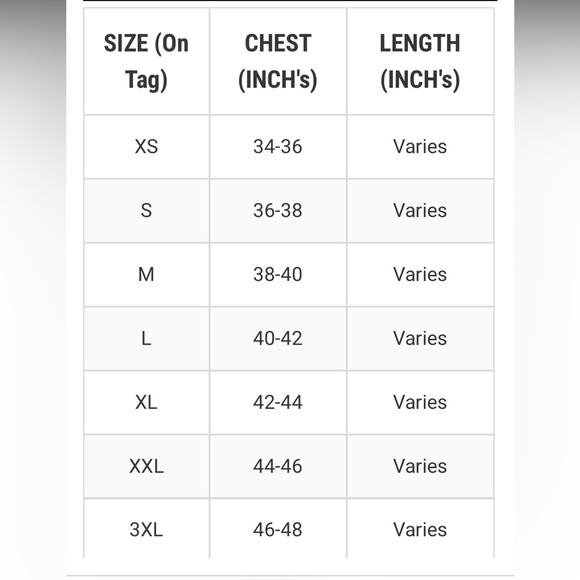 | SIZE (On Tag) | CHEST (INCH's) | LENGTH (INCH's) |
|---|---|---|
| XS | 34-36 | Varies |
| S | 36-38 | Varies |
| M | 38-40 | Varies |
| L | 40-42 | Varies |
| XL | 42-44 | Varies |
| XXL | 44-46 | Varies |
| 3XL | 46-48 | Varies |